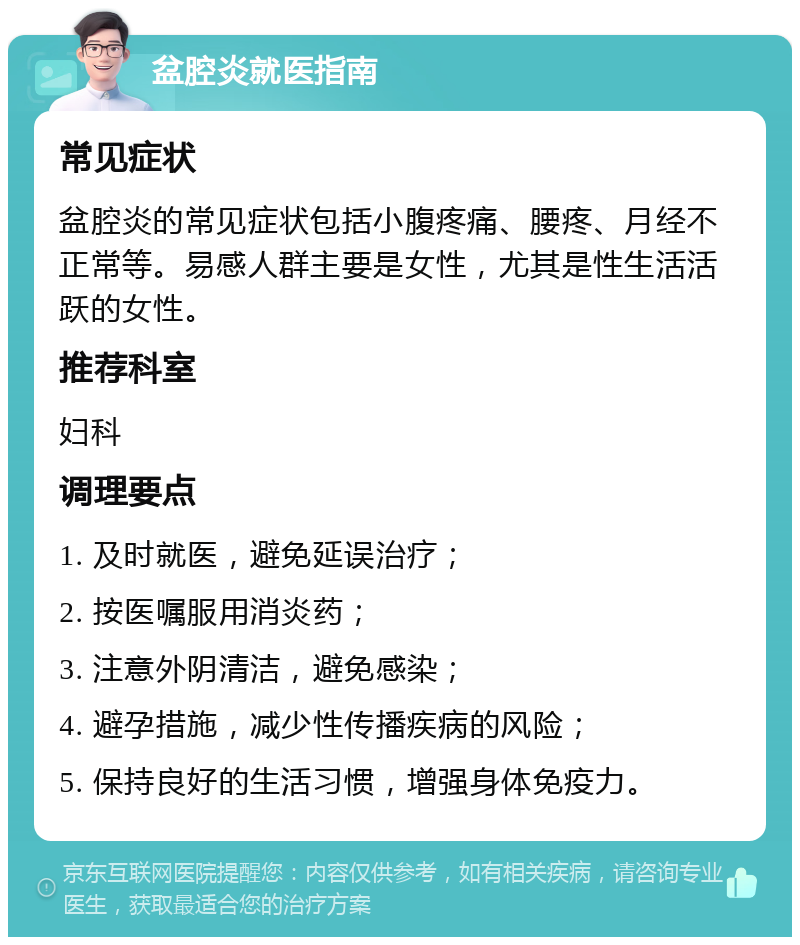 盆腔炎就医指南

常见症状

盆腔炎的常见症状包括小腹疼痛、腰疼、月经不正常等。易感人群主要是女性，尤其是性生活活跃的女性。

推荐科室

妇科

调理要点

1. 及时就医，避免延误治疗；

2. 按医嘱服用消炎药；

3. 注意外阴清洁，避免感染；

4. 避孕措施，减少性传播疾病的风险；

5. 保持良好的生活习惯，增强身体免疫力。

京东互联网医院提醒您：内容仅供参考，如有相关疾病，请咨询专业医生，获取最适合您的治疗方案